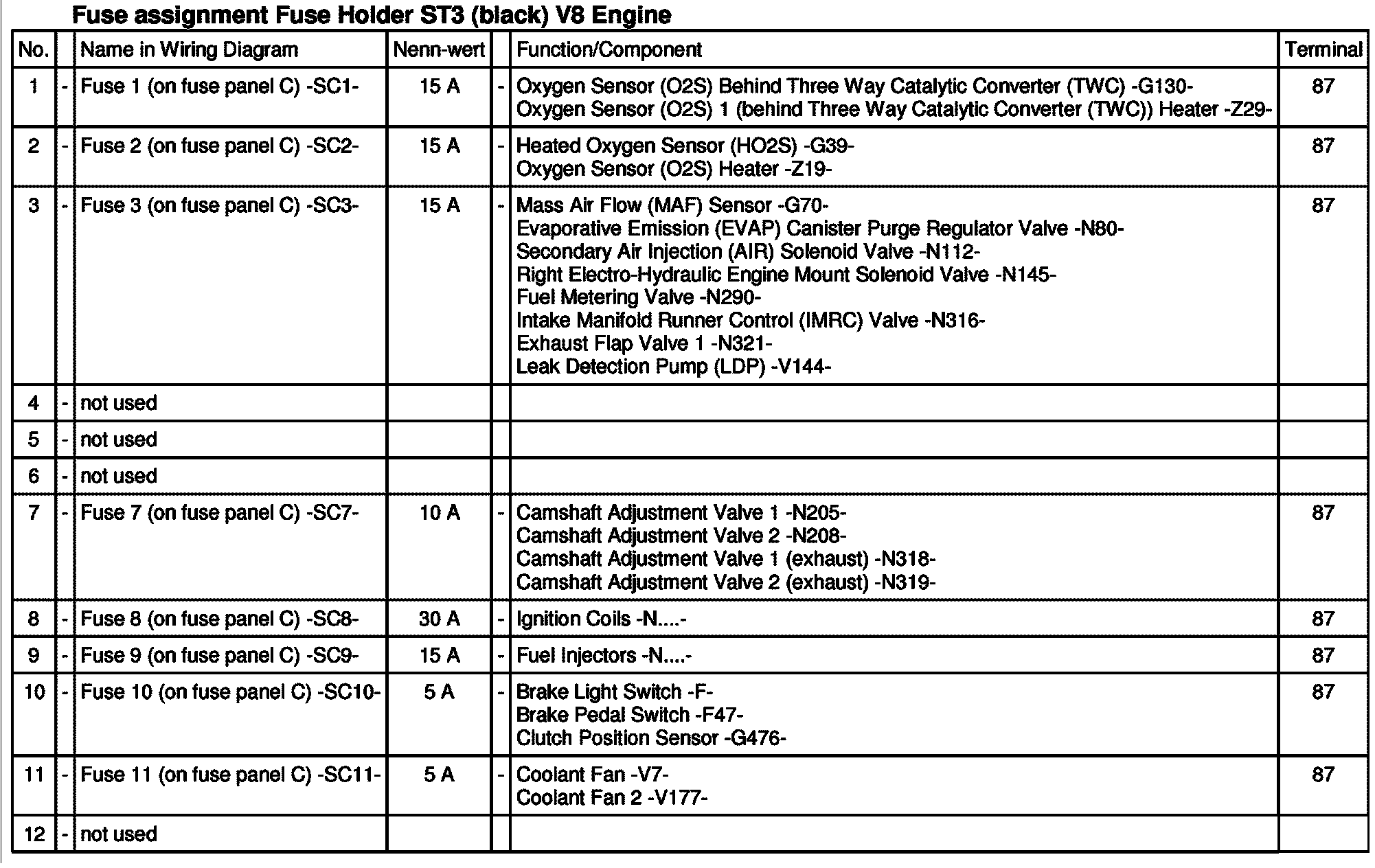 Fuse assignment Fuse Holder ST3 (black) V8 Engine

| No. | | Name in Wiring Diagram | Nenn-wert | | Function/Component | Terminal |
|---|---|---|---|---|---|---|
| 1 | - | Fuse 1 (on fuse panel C) -SC1- | 15 A | - | Oxygen Sensor (O2S) Behind Three Way Catalytic Converter (TWC) -G130- Oxygen Sensor (O2S) 1 (behind Three Way Catalytic Converter (TWC)) Heater -Z29- | 87 |
| 2 | - | Fuse 2 (on fuse panel C) -SC2- | 15 A | - | Heated Oxygen Sensor (HO2S) -G39- Oxygen Sensor (O2S) Heater -Z19- | 87 |
| 3 | - | Fuse 3 (on fuse panel C) -SC3- | 15 A | - | Mass Air Flow (MAF) Sensor -G70- Evaporative Emission (EVAP) Canister Purge Regulator Valve -N80- Secondary Air Injection (AIR) Solenoid Valve -N112- Right Electro-Hydraulic Engine Mount Solenoid Valve -N145- Fuel Metering Valve -N290- Intake Manifold Runner Control (IMRC) Valve -N316- Exhaust Flap Valve 1 -N321- Leak Detection Pump (LDP) -V144- | 87 |
| 4 | - | not used | | | | |
| 5 | - | not used | | | | |
| 6 | - | not used | | | | |
| 7 | - | Fuse 7 (on fuse panel C) -SC7- | 10 A | - | Camshaft Adjustment Valve 1 -N205- Camshaft Adjustment Valve 2 -N208- Camshaft Adjustment Valve 1 (exhaust) -N318- Camshaft Adjustment Valve 2 (exhaust) -N319- | 87 |
| 8 | - | Fuse 8 (on fuse panel C) -SC8- | 30 A | - | Ignition Coils -N....- | 87 |
| 9 | - | Fuse 9 (on fuse panel C) -SC9- | 15 A | - | Fuel Injectors -N....- | 87 |
| 10 | - | Fuse 10 (on fuse panel C) -SC10- | 5 A | - | Brake Light Switch -F- Brake Pedal Switch -F47- Clutch Position Sensor -G476- | 87 |
| 11 | - | Fuse 11 (on fuse panel C) -SC11- | 5 A | - | Coolant Fan -V7- Coolant Fan 2 -V177- | 87 |
| 12 | - | not used | | | | |